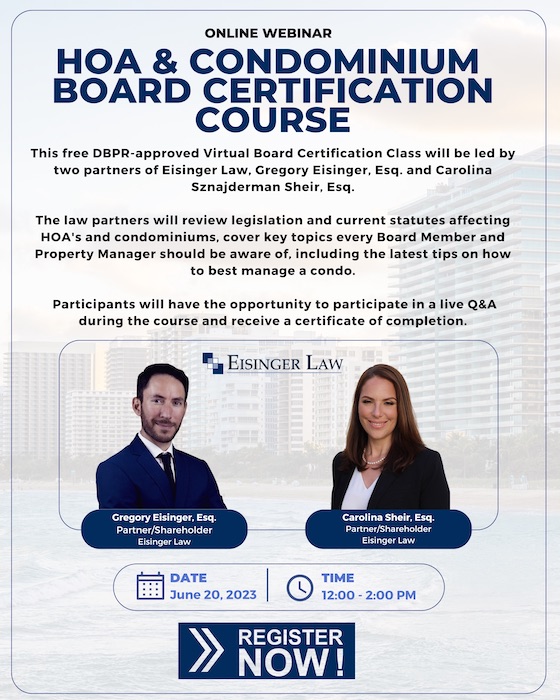 ONLINE WEBINAR

HOA & CONDOMINIUM BOARD CERTIFICATION COURSE

This free DBPR-approved Virtual Board Certification Class will be led by two partners of Eisinger Law, Gregory Eisinger, Esq. and Carolina Sznajderman Sheir, Esq.

The law partners will review legislation and current statutes affecting HOA's and condominiums, cover key topics every Board Member and Property Manager should be aware of, including the latest tips on how to best manage a condo.

Participants will have the opportunity to participate in a live Q&A during the course and receive a certificate of completion.

EISINGER LAW

Gregory Eisinger, Esq.
Partner/Shareholder
Eisinger Law

Carolina Sheir, Esq.
Partner/Shareholder
Eisinger Law

DATE
June 20, 2023

TIME
12:00 - 2:00 PM

REGISTER NOW!